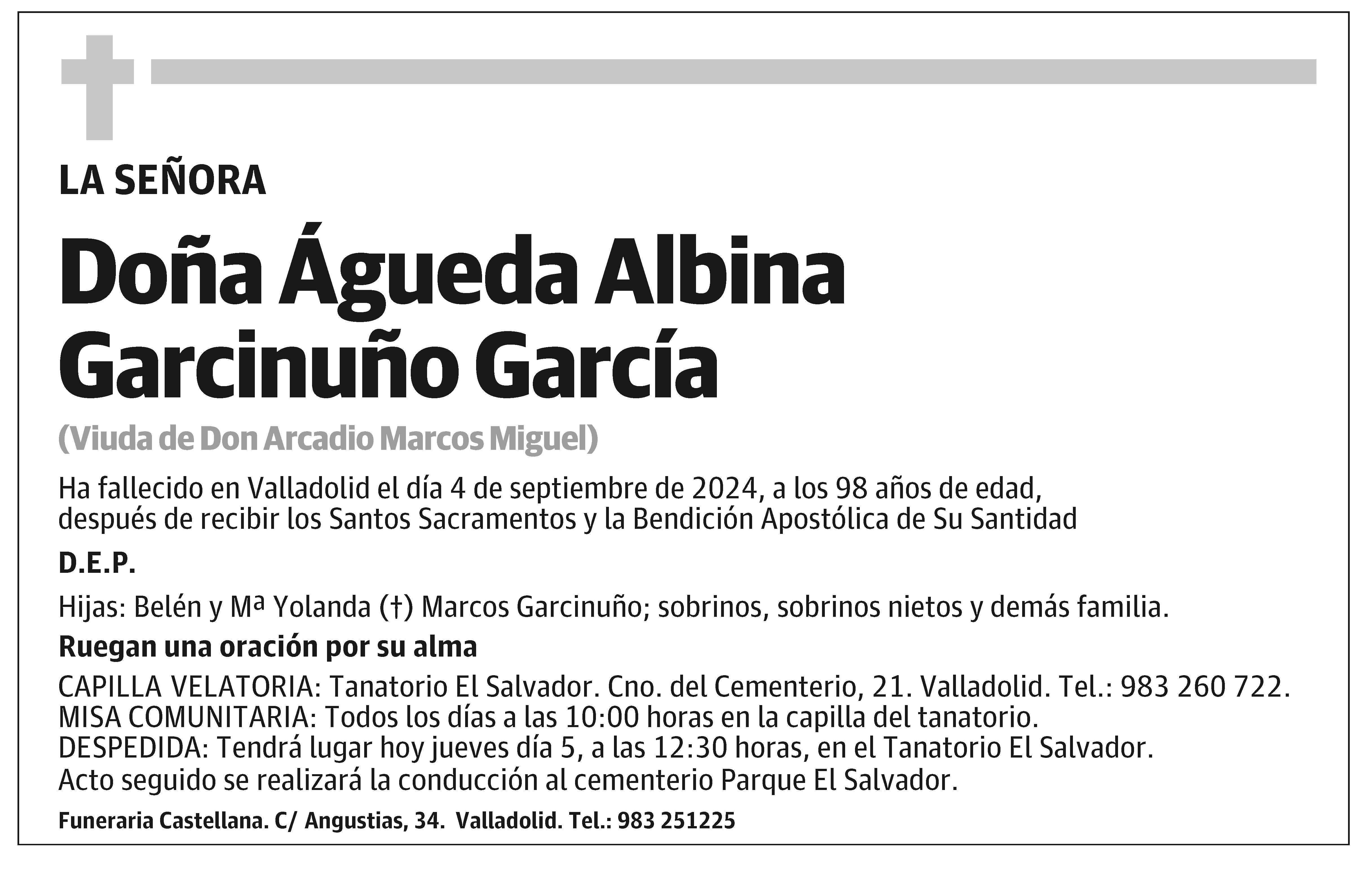 LA SEÑORA

Doña Águeda Albina Garcinuño García

(Viuda de Don Arcadio Marcos Miguel)

Ha fallecido en Valladolid el día 4 de septiembre de 2024, a los 98 años de edad, después de recibir los Santos Sacramentos y la Bendición Apostólica de Su Santidad

D.E.P.

Hijas: Belén y Mª Yolanda (†) Marcos Garcinuño; sobrinos, sobrinos nietos y demás familia.

Ruegan una oración por su alma

CAPILLA VELATORIA: Tanatorio El Salvador. Cno. del Cementerio, 21. Valladolid. Tel.: 983 260 722.
MISA COMUNITARIA: Todos los días a las 10:00 horas en la capilla del tanatorio.
DESPEDIDA: Tendrá lugar hoy jueves día 5, a las 12:30 horas, en el Tanatorio El Salvador.
Acto seguido se realizará la conducción al cementerio Parque El Salvador.

Funeraria Castellana. C/ Angustias, 34. Valladolid. Tel.: 983 251225